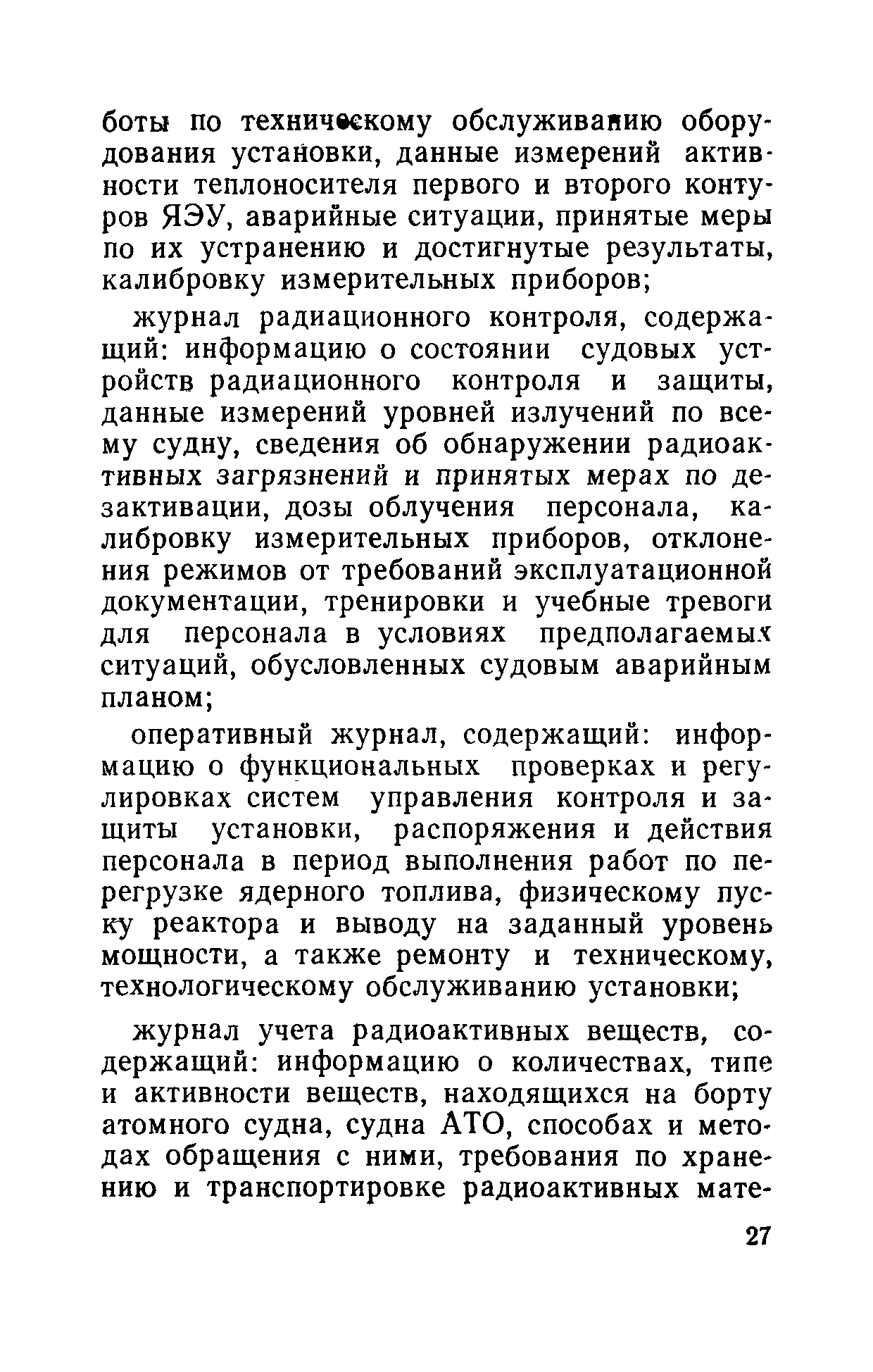 боты по техническому обслуживанию оборудования установки, данные измерений активности теплоносителя первого и второго контуров ЯЭУ, аварийные ситуации, принятые меры по их устранению и достигнутые результаты, калибровку измерительных приборов;

журнал радиационного контроля, содержащий: информацию о состоянии судовых устройств радиационного контроля и защиты, данные измерений уровней излучений по всему судну, сведения об обнаружении радиоактивных загрязнений и принятых мерах по дезактивации, дозы облучения персонала, калибровку измерительных приборов, отклонения режимов от требований эксплуатационной документации, тренировки и учебные тревоги для персонала в условиях предполагаемых ситуаций, обусловленных судовым аварийным планом;

оперативный журнал, содержащий: информацию о функциональных проверках и регулировках систем управления контроля и защиты установки, распоряжения и действия персонала в период выполнения работ по перегрузке ядерного топлива, физическому пуску реактора и выводу на заданный уровень мощности, а также ремонту и техническому, технологическому обслуживанию установки;

журнал учета радиоактивных веществ, содержащий: информацию о количествах, типе и активности веществ, находящихся на борту атомного судна, судна АТО, способах и методах обращения с ними, требования по хранению и транспортировке радиоактивных мате-

27